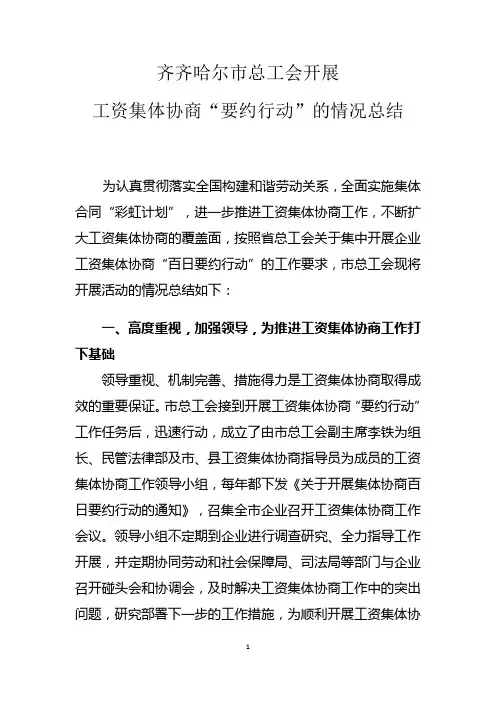 齐齐哈尔市总工会开展
工资集体协商“要约行动”的情况总结

为认真贯彻落实全国构建和谐劳动关系，全面实施集体合同“彩虹计划”，进一步推进工资集体协商工作，不断扩大工资集体协商的覆盖面，按照省总工会关于集中开展企业工资集体协商“百日要约行动”的工作要求，市总工会现将开展活动的情况总结如下：

一、高度重视，加强领导，为推进工资集体协商工作打下基础

领导重视、机制完善、措施得力是工资集体协商取得成效的重要保证。市总工会接到开展工资集体协商“要约行动”工作任务后，迅速行动，成立了由市总工会副主席李铁为组长、民管法律部及市、县工资集体协商指导员为成员的工资集体协商工作领导小组，每年都下发《关于开展集体协商百日要约行动的通知》，召集全市企业召开工资集体协商工作会议。领导小组不定期到企业进行调查研究、全力指导工作开展，并定期协同劳动和社会保障局、司法局等部门与企业召开碰头会和协调会，及时解决工资集体协商工作中的突出问题，研究部署下一步的工作措施，为顺利开展工资集体协

1